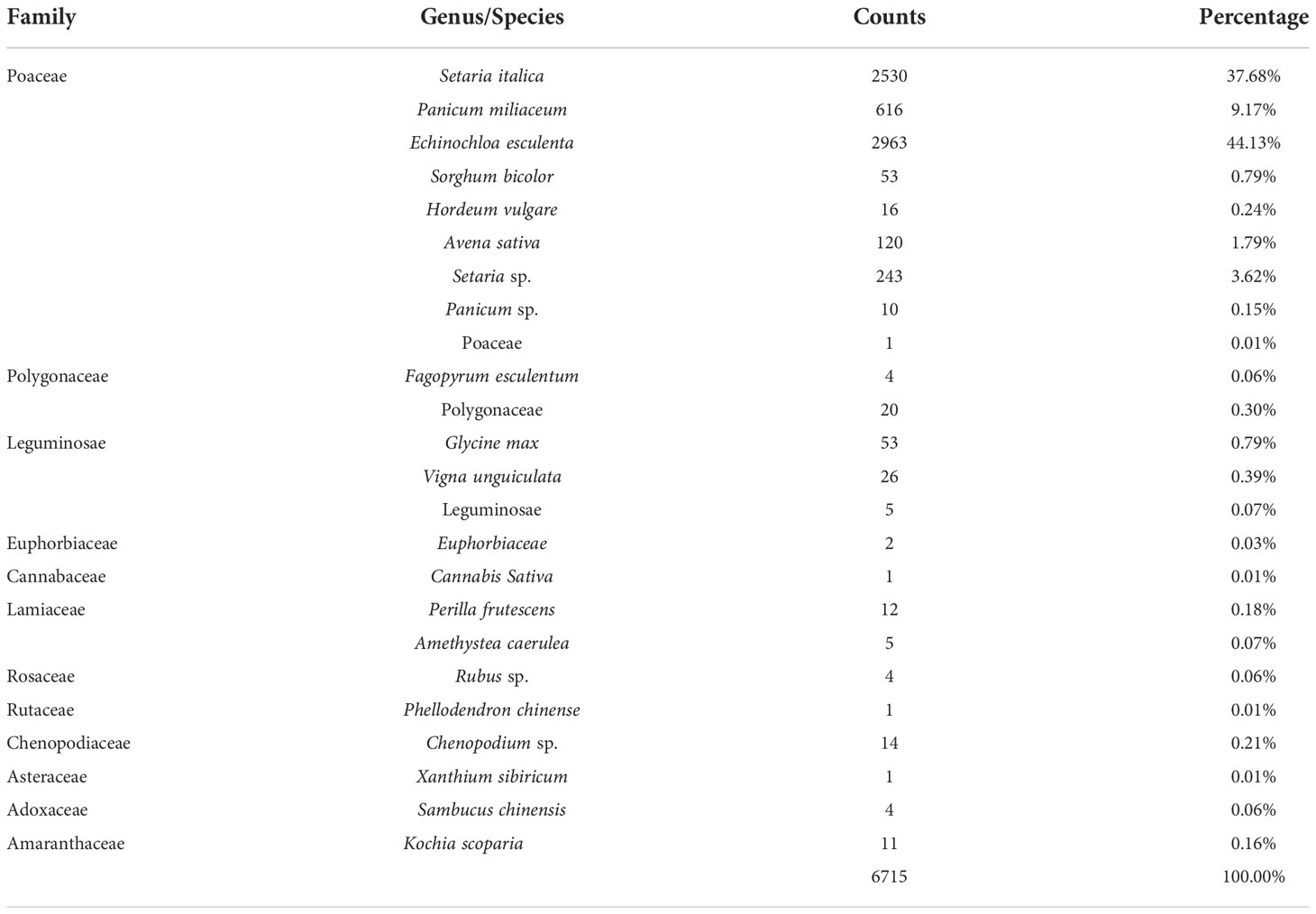 | Family | Genus/Species | Counts | Percentage |
|---|---|---|---|
| Poaceae | Setaria italica | 2530 | 37.68% |
| | Panicum miliaceum | 616 | 9.17% |
| | Echinochloa esculenta | 2963 | 44.13% |
| | Sorghum bicolor | 53 | 0.79% |
| | Hordeum vulgare | 16 | 0.24% |
| | Avena sativa | 120 | 1.79% |
| | Setaria sp. | 243 | 3.62% |
| | Panicum sp. | 10 | 0.15% |
| | Poaceae | 1 | 0.01% |
| Polygonaceae | Fagopyrum esculentum | 4 | 0.06% |
| | Polygonaceae | 20 | 0.30% |
| Leguminosae | Glycine max | 53 | 0.79% |
| | Vigna unguiculata | 26 | 0.39% |
| | Leguminosae | 5 | 0.07% |
| Euphorbiaceae | Euphorbiaceae | 2 | 0.03% |
| Cannabaceae | Cannabis Sativa | 1 | 0.01% |
| Lamiaceae | Perilla frutescens | 12 | 0.18% |
| | Amethystea caerulea | 5 | 0.07% |
| Rosaceae | Rubus sp. | 4 | 0.06% |
| Rutaceae | Phellodendron chinense | 1 | 0.01% |
| Chenopodiaceae | Chenopodium sp. | 14 | 0.21% |
| Asteraceae | Xanthium sibiricum | 1 | 0.01% |
| Adoxaceae | Sambucus chinensis | 4 | 0.06% |
| Amaranthaceae | Kochia scoparia | 11 | 0.16% |
| | | 6715 | 100.00% |